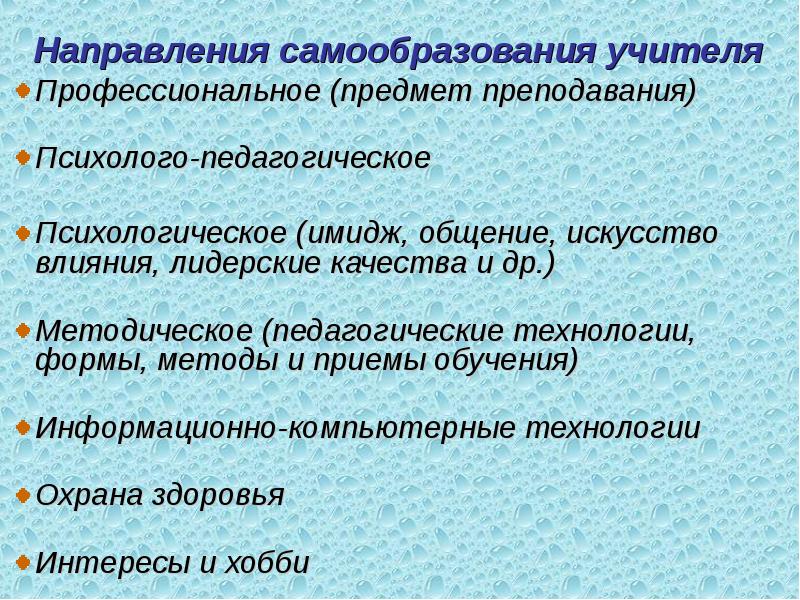 Направления самообразования учителя

Профессиональное (предмет преподавания)

Психолого-педагогическое

Психологическое (имидж, общение, искусство влияния, лидерские качества и др.)

Методическое (педагогические технологии, формы, методы и приемы обучения)

Информационно-компьютерные технологии

Охрана здоровья

Интересы и хобби